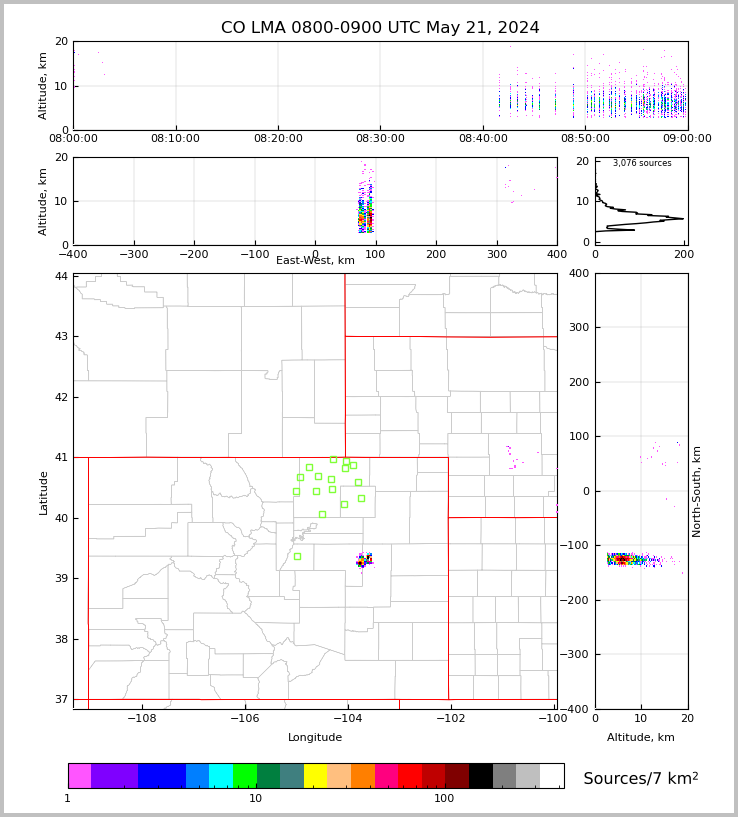 CO LMA 0800-0900 UTC May 21, 2024

Altitude, km
20
10
0
08:00:00
08:10:00
08:20:00
08:30:00
08:40:00
08:50:00
09:00:00

Altitude, km
20
10
0
−400
−300
−200
−100
0
100
200
300
400
East-West, km

3,076 sources
20
10
0
0
200

Latitude
44
43
42
41
40
39
38
37
−108
−106
−104
−102
−100
Longitude

400
300
200
100
0
−100
−200
−300
−400
North-South, km
0
10
20
Altitude, km

1
10
100
Sources/7 km$^2$